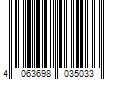 4 063698 035033